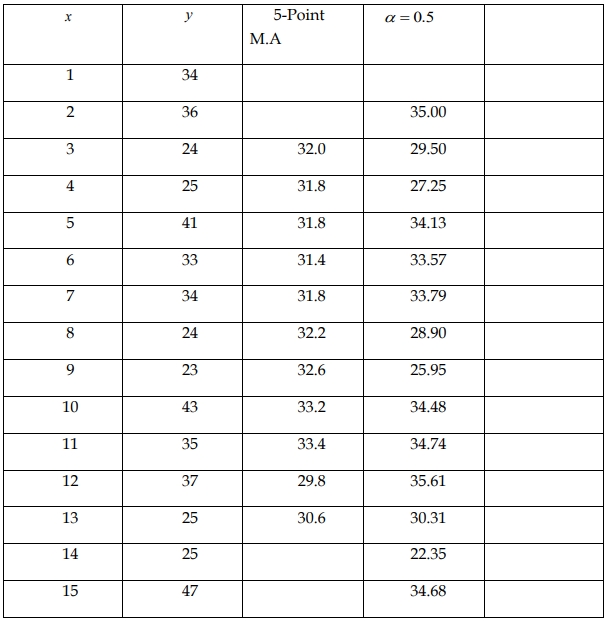 | $x$ | $y$ | 5-Point M.A | $\alpha = 0.5$ |  |
|---|---|---|---|---|
| 1 | 34 |  |  |  |
| 2 | 36 |  | 35.00 |  |
| 3 | 24 | 32.0 | 29.50 |  |
| 4 | 25 | 31.8 | 27.25 |  |
| 5 | 41 | 31.8 | 34.13 |  |
| 6 | 33 | 31.4 | 33.57 |  |
| 7 | 34 | 31.8 | 33.79 |  |
| 8 | 24 | 32.2 | 28.90 |  |
| 9 | 23 | 32.6 | 25.95 |  |
| 10 | 43 | 33.2 | 34.48 |  |
| 11 | 35 | 33.4 | 34.74 |  |
| 12 | 37 | 29.8 | 35.61 |  |
| 13 | 25 | 30.6 | 30.31 |  |
| 14 | 25 |  | 22.35 |  |
| 15 | 47 |  | 34.68 |  |